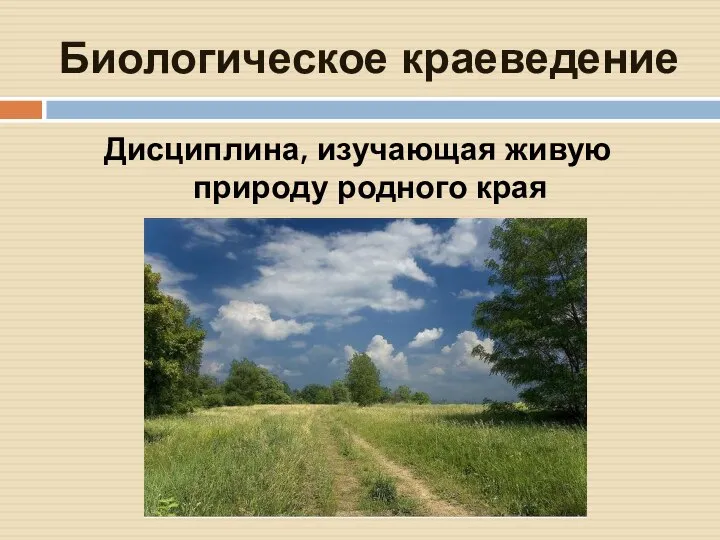 Биологическое краеведение

Дисциплина, изучающая живую природу родного края